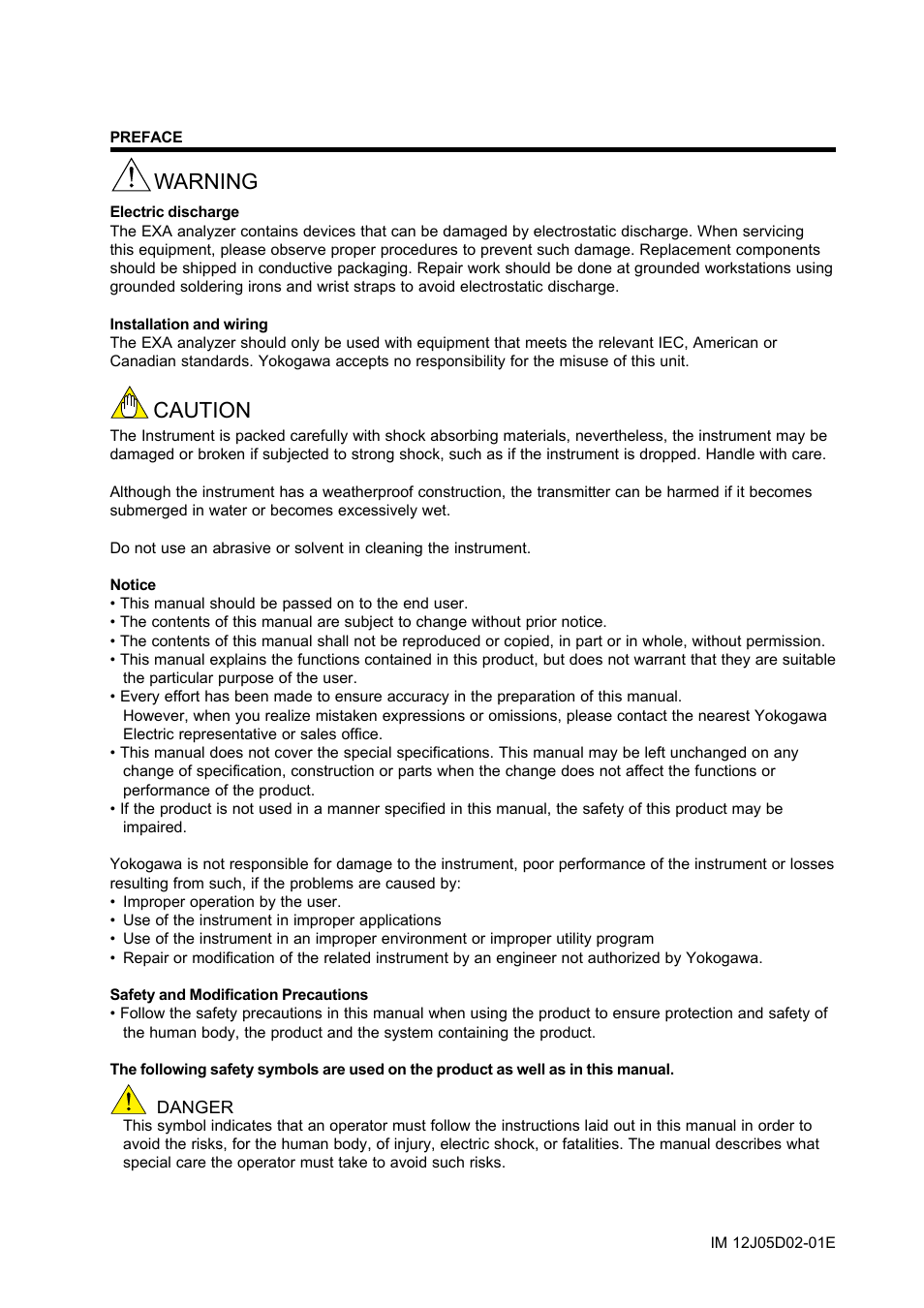 PREFACE

WARNING

Electric discharge
The EXA analyzer contains devices that can be damaged by electrostatic discharge. When servicing this equipment, please observe proper procedures to prevent such damage. Replacement components should be shipped in conductive packaging. Repair work should be done at grounded workstations using grounded soldering irons and wrist straps to avoid electrostatic discharge.

Installation and wiring
The EXA analyzer should only be used with equipment that meets the relevant IEC, American or Canadian standards. Yokogawa accepts no responsibility for the misuse of this unit.

CAUTION

The Instrument is packed carefully with shock absorbing materials, nevertheless, the instrument may be damaged or broken if subjected to strong shock, such as if the instrument is dropped. Handle with care.

Although the instrument has a weatherproof construction, the transmitter can be harmed if it becomes submerged in water or becomes excessively wet.

Do not use an abrasive or solvent in cleaning the instrument.

Notice
• This manual should be passed on to the end user.
• The contents of this manual are subject to change without prior notice.
• The contents of this manual shall not be reproduced or copied, in part or in whole, without permission.
• This manual explains the functions contained in this product, but does not warrant that they are suitable the particular purpose of the user.
• Every effort has been made to ensure accuracy in the preparation of this manual. However, when you realize mistaken expressions or omissions, please contact the nearest Yokogawa Electric representative or sales office.
• This manual does not cover the special specifications. This manual may be left unchanged on any change of specification, construction or parts when the change does not affect the functions or performance of the product.
• If the product is not used in a manner specified in this manual, the safety of this product may be impaired.

Yokogawa is not responsible for damage to the instrument, poor performance of the instrument or losses resulting from such, if the problems are caused by:
• Improper operation by the user.
• Use of the instrument in improper applications
• Use of the instrument in an improper environment or improper utility program
• Repair or modification of the related instrument by an engineer not authorized by Yokogawa.

Safety and Modification Precautions
• Follow the safety precautions in this manual when using the product to ensure protection and safety of the human body, the product and the system containing the product.

The following safety symbols are used on the product as well as in this manual.

DANGER
This symbol indicates that an operator must follow the instructions laid out in this manual in order to avoid the risks, for the human body, of injury, electric shock, or fatalities. The manual describes what special care the operator must take to avoid such risks.

IM 12J05D02-01E